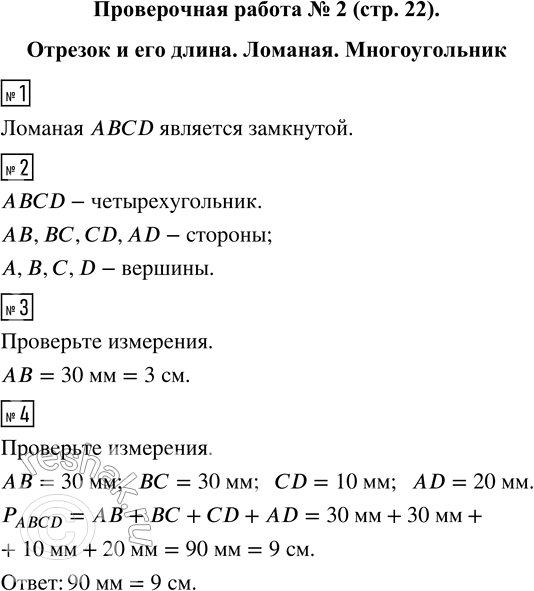 Проверочная работа № 2 (стр. 22).

Отрезок и его длина. Ломаная. Многоугольник

№ 1

Ломаная $ABCD$ является замкнутой.

№ 2

$ABCD$ – четырехугольник.

$AB, BC, CD, AD$ – стороны;

$A, B, C, D$ – вершины.

№ 3

Проверьте измерения.

$AB = 30$ мм $= 3$ см.

№ 4

Проверьте измерения.

$AB = 30$ мм; $BC = 30$ мм; $CD = 10$ мм; $AD = 20$ мм.

$P_{ABCD} = AB + BC + CD + AD = 30$ мм $+ 30$ мм $+$ $+ 10$ мм $+ 20$ мм $= 90$ мм $= 9$ см.

Ответ: 90 мм = 9 см.

reshak.ru